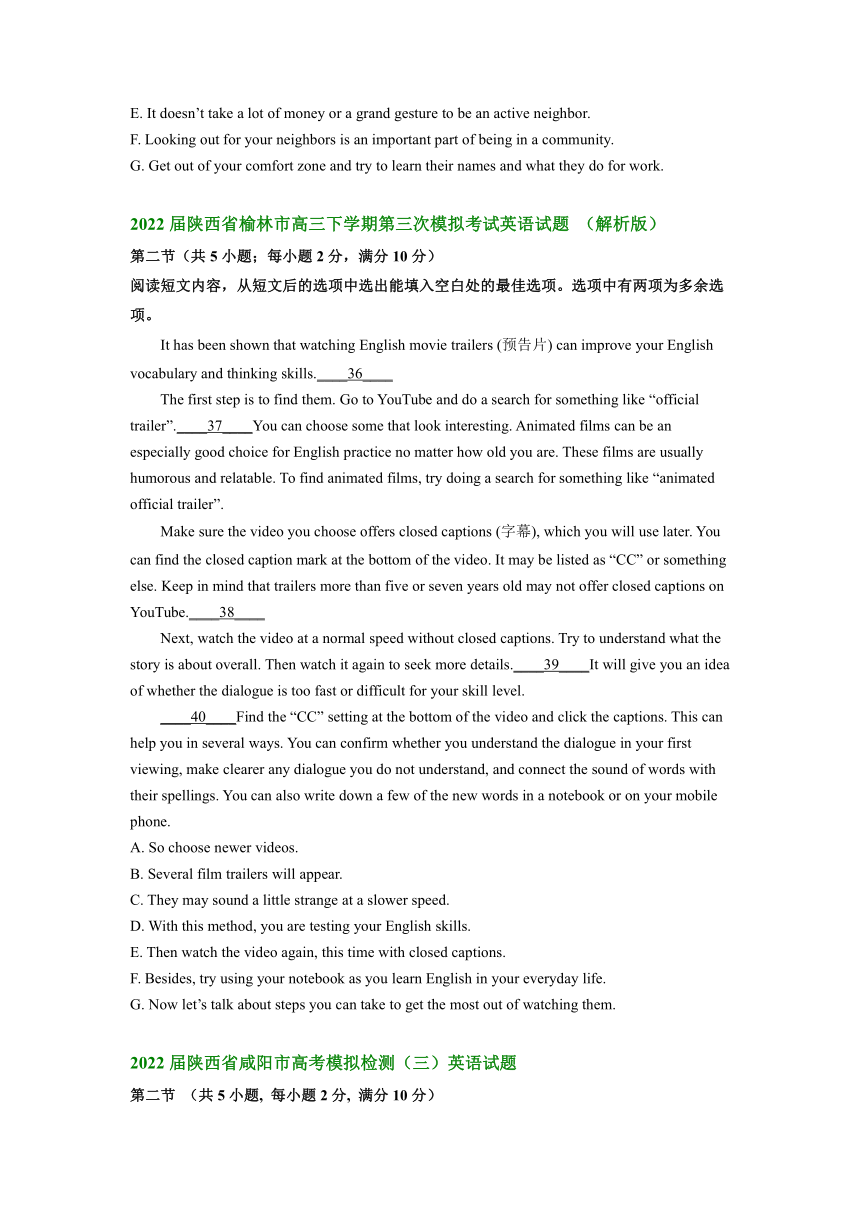 E. It doesn’t take a lot of money or a grand gesture to be an active neighbor.
F. Looking out for your neighbors is an important part of being in a community.
G. Get out of your comfort zone and try to learn their names and what they do for work.

2022 届陕西省榆林市高三下学期第三次模拟考试英语试题 （解析版）

第二节（共 5 小题；每小题 2 分，满分 10 分）
阅读短文内容，从短文后的选项中选出能填入空白处的最佳选项。选项中有两项为多余选项。

It has been shown that watching English movie trailers (预告片) can improve your English vocabulary and thinking skills.____36____

The first step is to find them. Go to YouTube and do a search for something like “official trailer”.____37____You can choose some that look interesting. Animated films can be an especially good choice for English practice no matter how old you are. These films are usually humorous and relatable. To find animated films, try doing a search for something like “animated official trailer”.

Make sure the video you choose offers closed captions (字幕), which you will use later. You can find the closed caption mark at the bottom of the video. It may be listed as “CC” or something else. Keep in mind that trailers more than five or seven years old may not offer closed captions on YouTube.____38____

Next, watch the video at a normal speed without closed captions. Try to understand what the story is about overall. Then watch it again to seek more details.____39____It will give you an idea of whether the dialogue is too fast or difficult for your skill level.

____40____Find the “CC” setting at the bottom of the video and click the captions. This can help you in several ways. You can confirm whether you understand the dialogue in your first viewing, make clearer any dialogue you do not understand, and connect the sound of words with their spellings. You can also write down a few of the new words in a notebook or on your mobile phone.

A. So choose newer videos.
B. Several film trailers will appear.
C. They may sound a little strange at a slower speed.
D. With this method, you are testing your English skills.
E. Then watch the video again, this time with closed captions.
F. Besides, try using your notebook as you learn English in your everyday life.
G. Now let’s talk about steps you can take to get the most out of watching them.

2022 届陕西省咸阳市高考模拟检测（三）英语试题

第二节 （共 5 小题, 每小题 2 分, 满分 10 分）